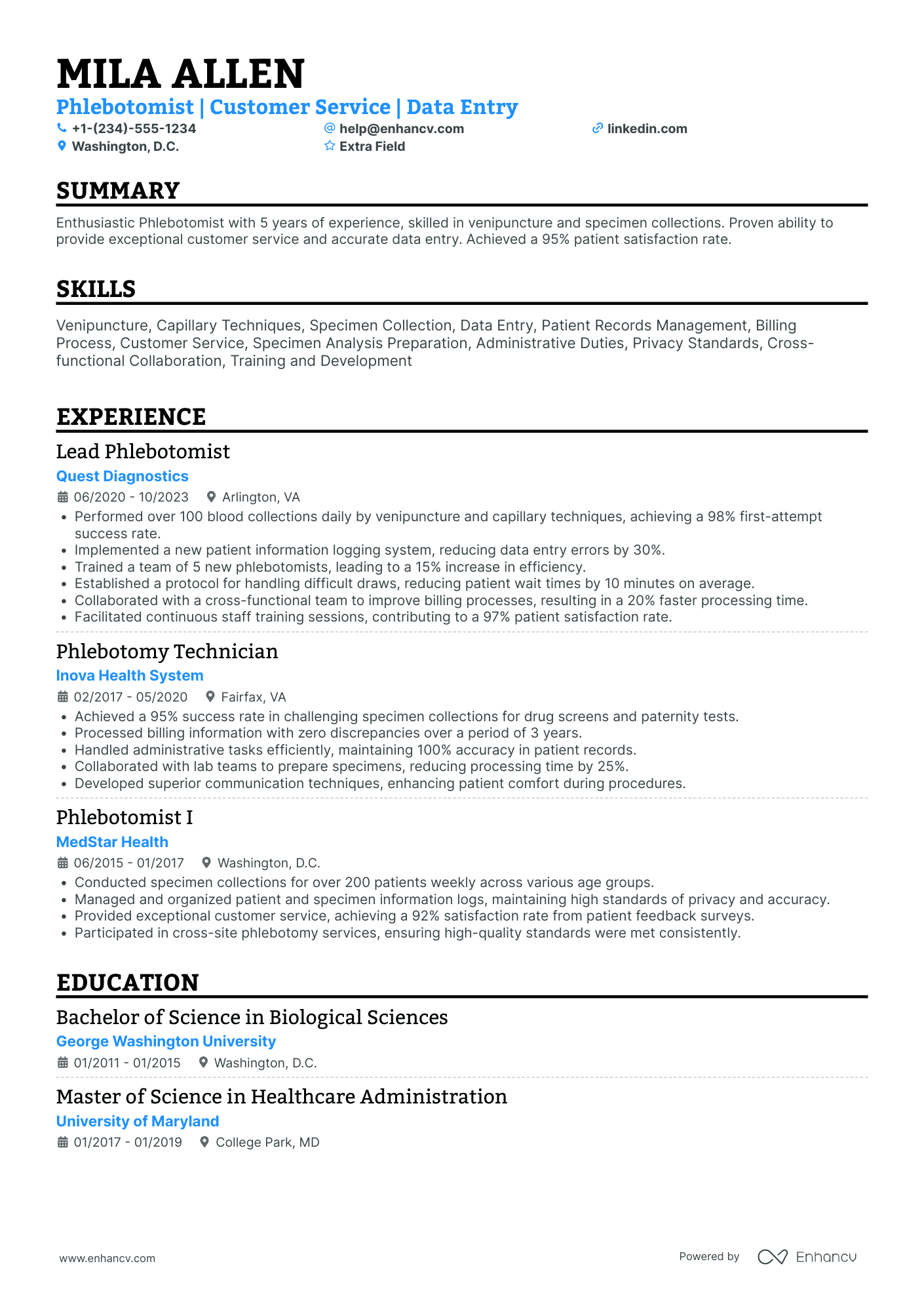 MILA ALLEN

Phlebotomist | Customer Service | Data Entry

+1-(234)-555-1234
help@enhancv.com
linkedin.com
Washington, D.C.
Extra Field

SUMMARY

Enthusiastic Phlebotomist with 5 years of experience, skilled in venipuncture and specimen collections. Proven ability to provide exceptional customer service and accurate data entry. Achieved a 95% patient satisfaction rate.

SKILLS

Venipuncture, Capillary Techniques, Specimen Collection, Data Entry, Patient Records Management, Billing Process, Customer Service, Specimen Analysis Preparation, Administrative Duties, Privacy Standards, Cross-functional Collaboration, Training and Development

EXPERIENCE

Lead Phlebotomist
Quest Diagnostics
06/2020 - 10/2023 Arlington, VA
• Performed over 100 blood collections daily by venipuncture and capillary techniques, achieving a 98% first-attempt success rate.
• Implemented a new patient information logging system, reducing data entry errors by 30%.
• Trained a team of 5 new phlebotomists, leading to a 15% increase in efficiency.
• Established a protocol for handling difficult draws, reducing patient wait times by 10 minutes on average.
• Collaborated with a cross-functional team to improve billing processes, resulting in a 20% faster processing time.
• Facilitated continuous staff training sessions, contributing to a 97% patient satisfaction rate.

Phlebotomy Technician
Inova Health System
02/2017 - 05/2020 Fairfax, VA
• Achieved a 95% success rate in challenging specimen collections for drug screens and paternity tests.
• Processed billing information with zero discrepancies over a period of 3 years.
• Handled administrative tasks efficiently, maintaining 100% accuracy in patient records.
• Collaborated with lab teams to prepare specimens, reducing processing time by 25%.
• Developed superior communication techniques, enhancing patient comfort during procedures.

Phlebotomist I
MedStar Health
06/2015 - 01/2017 Washington, D.C.
• Conducted specimen collections for over 200 patients weekly across various age groups.
• Managed and organized patient and specimen information logs, maintaining high standards of privacy and accuracy.
• Provided exceptional customer service, achieving a 92% satisfaction rate from patient feedback surveys.
• Participated in cross-site phlebotomy services, ensuring high-quality standards were met consistently.

EDUCATION

Bachelor of Science in Biological Sciences
George Washington University
01/2011 - 01/2015 Washington, D.C.

Master of Science in Healthcare Administration
University of Maryland
01/2017 - 01/2019 College Park, MD

www.enhancv.com
Powered by Enhancv